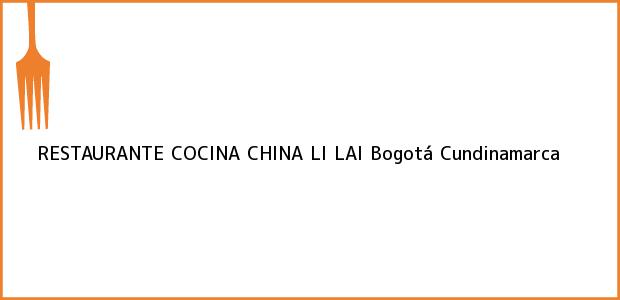 RESTAURANTE COCINA CHINA LI LAI Bogotá Cundinamarca